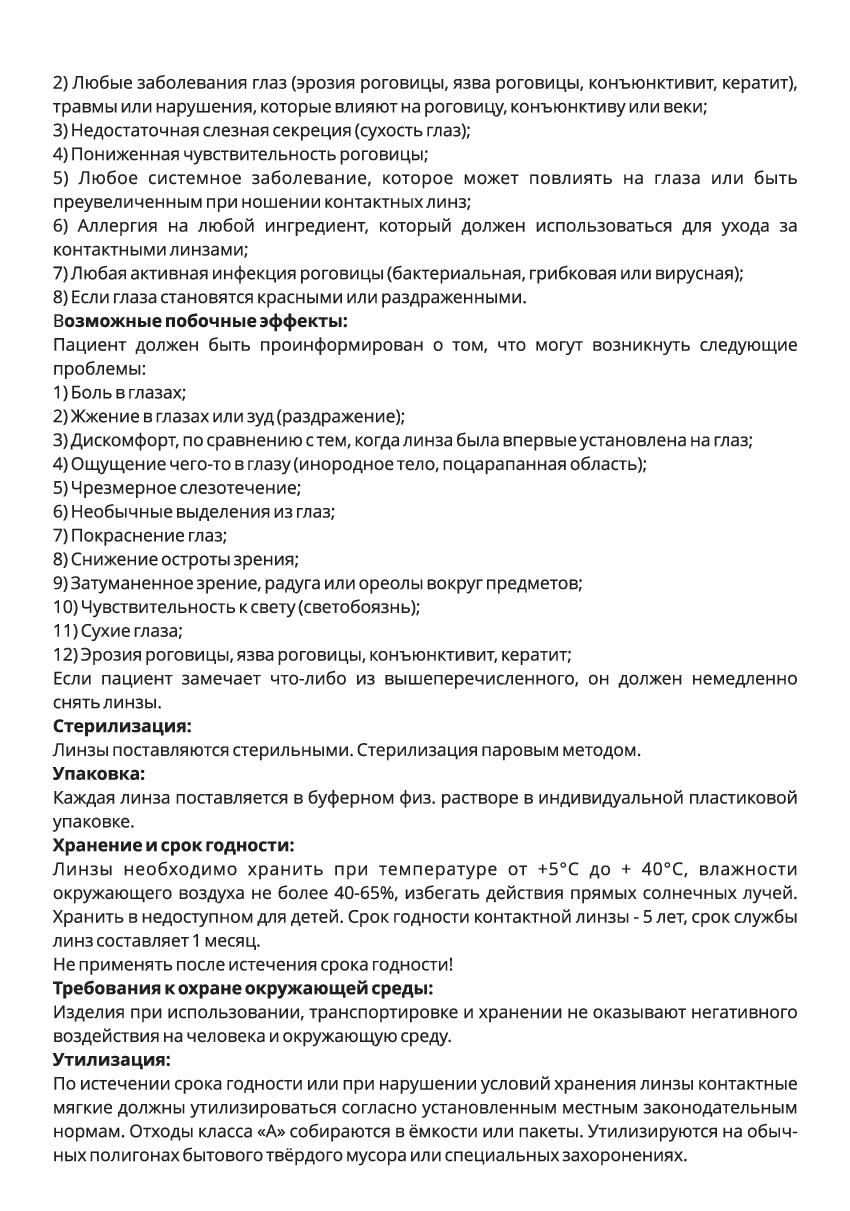 2) Любые заболевания глаз (эрозия роговицы, язва роговицы, конъюнктивит, кератит), травмы или нарушения, которые влияют на роговицу, конъюнктиву или веки;
3) Недостаточная слезная секреция (сухость глаз);
4) Пониженная чувствительность роговицы;
5) Любое системное заболевание, которое может повлиять на глаза или быть преувеличенным при ношении контактных линз;
6) Аллергия на любой ингредиент, который должен использоваться для ухода за контактными линзами;
7) Любая активная инфекция роговицы (бактериальная, грибковая или вирусная);
8) Если глаза становятся красными или раздраженными.
Возможные побочные эффекты:
Пациент должен быть проинформирован о том, что могут возникнуть следующие проблемы:
1) Боль в глазах;
2) Жжение в глазах или зуд (раздражение);
3) Дискомфорт, по сравнению с тем, когда линза была впервые установлена на глаз;
4) Ощущение чего-то в глазу (инородное тело, поцарапанная область);
5) Чрезмерное слезотечение;
6) Необычные выделения из глаз;
7) Покраснение глаз;
8) Снижение остроты зрения;
9) Затуманенное зрение, радуга или ореолы вокруг предметов;
10) Чувствительность к свету (светобоязнь);
11) Сухие глаза;
12) Эрозия роговицы, язва роговицы, конъюнктивит, кератит;
Если пациент замечает что-либо из вышеперечисленного, он должен немедленно снять линзы.
Стерилизация:
Линзы поставляются стерильными. Стерилизация паровым методом.
Упаковка:
Каждая линза поставляется в буферном физ. растворе в индивидуальной пластиковой упаковке.
Хранение и срок годности:
Линзы необходимо хранить при температуре от +5°С до + 40°С, влажности окружающего воздуха не более 40-65%, избегать действия прямых солнечных лучей. Хранить в недоступном для детей. Срок годности контактной линзы - 5 лет, срок службы линз составляет 1 месяц.
Не применять после истечения срока годности!
Требования к охране окружающей среды:
Изделия при использовании, транспортировке и хранении не оказывают негативного воздействия на человека и окружающую среду.
Утилизация:
По истечении срока годности или при нарушении условий хранения линзы контактные мягкие должны утилизироваться согласно установленным местным законодательным нормам. Отходы класса «А» собираются в ёмкости или пакеты. Утилизируются на обычных полигонах бытового твёрдого мусора или специальных захоронениях.